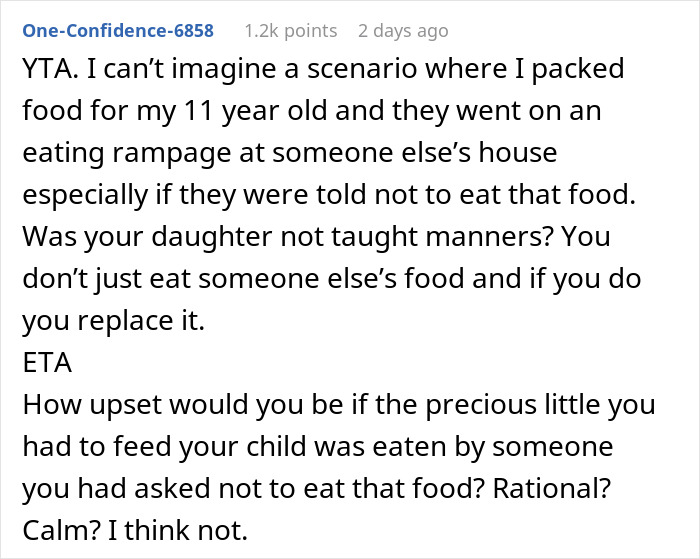 One-Confidence-6858 1.2k points 2 days ago

YTA. I can’t imagine a scenario where I packed food for my 11 year old and they went on an eating rampage at someone else’s house especially if they were told not to eat that food. Was your daughter not taught manners? You don’t just eat someone else’s food and if you do you replace it.
ETA
How upset would you be if the precious little you had to feed your child was eaten by someone you had asked not to eat that food? Rational? Calm? I think not.